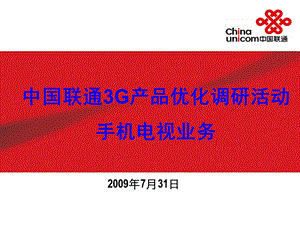 China unicom中国联通

中国联通3G产品优化调研活动

手机电视业务

2009年7月31日